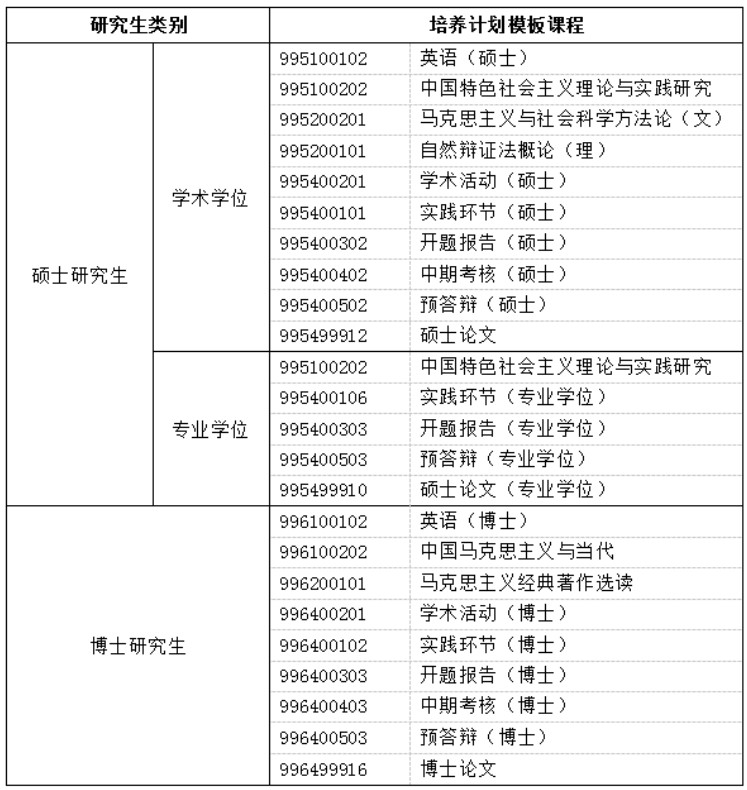 | 研究生类别 | | 培养计划模板课程 | |
|---|---|---|---|
| 硕士研究生 | 学术学位 | 995100102 | 英语（硕士） |
| | | 995100202 | 中国特色社会主义理论与实践研究 |
| | | 995200201 | 马克思主义与社会科学方法论（文） |
| | | 995200101 | 自然辩证法概论（理） |
| | | 995400201 | 学术活动（硕士） |
| | | 995400101 | 实践环节（硕士） |
| | | 995400302 | 开题报告（硕士） |
| | | 995400402 | 中期考核（硕士） |
| | | 995400502 | 预答辩（硕士） |
| | | 995499912 | 硕士论文 |
| | 专业学位 | 995100202 | 中国特色社会主义理论与实践研究 |
| | | 995400106 | 实践环节（专业学位） |
| | | 995400303 | 开题报告（专业学位） |
| | | 995400503 | 预答辩（专业学位） |
| | | 995499910 | 硕士论文（专业学位） |
| 博士研究生 | | 996100102 | 英语（博士） |
| | | 996100202 | 中国马克思主义与当代 |
| | | 996200101 | 马克思主义经典著作选读 |
| | | 996400201 | 学术活动（博士） |
| | | 996400102 | 实践环节（博士） |
| | | 996400303 | 开题报告（博士） |
| | | 996400403 | 中期考核（博士） |
| | | 996400503 | 预答辩（博士） |
| | | 996499916 | 博士论文 |